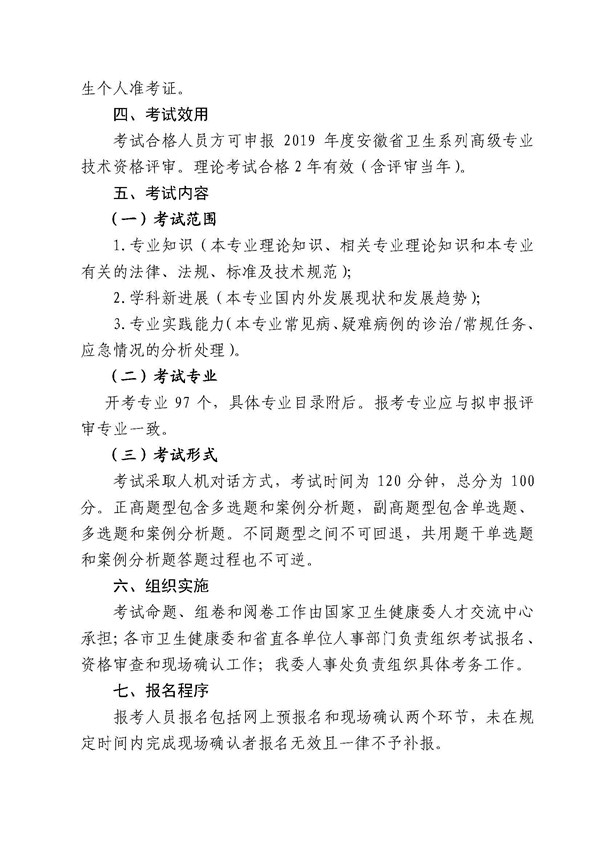 生个人准考证。

四、考试效用

考试合格人员方可申报 2019 年度安徽省卫生系列高级专业技术资格评审。理论考试合格 2 年有效（含评审当年）。

五、考试内容

（一）考试范围

1. 专业知识（本专业理论知识、相关专业理论知识和本专业有关的法律、法规、标准及技术规范）；

2. 学科新进展（本专业国内外发展现状和发展趋势）；

3. 专业实践能力（本专业常见病、疑难病例的诊治/常规任务、应急情况的分析处理）。

（二）考试专业

开考专业 97 个，具体专业目录附后。报考专业应与拟申报评审专业一致。

（三）考试形式

考试采取人机对话方式，考试时间为 120 分钟，总分为 100 分。正高题型包含多选题和案例分析题，副高题型包含单选题、多选题和案例分析题。不同题型之间不可回退，共用题干单选题和案例分析题答题过程也不可逆。

六、组织实施

考试命题、组卷和阅卷工作由国家卫生健康委人才交流中心承担；各市卫生健康委和省直各单位人事部门负责组织考试报名、资格审查和现场确认工作；我委人事处负责组织具体考务工作。

七、报名程序

报考人员报名包括网上预报名和现场确认两个环节，未在规定时间内完成现场确认者报名无效且一律不予补报。